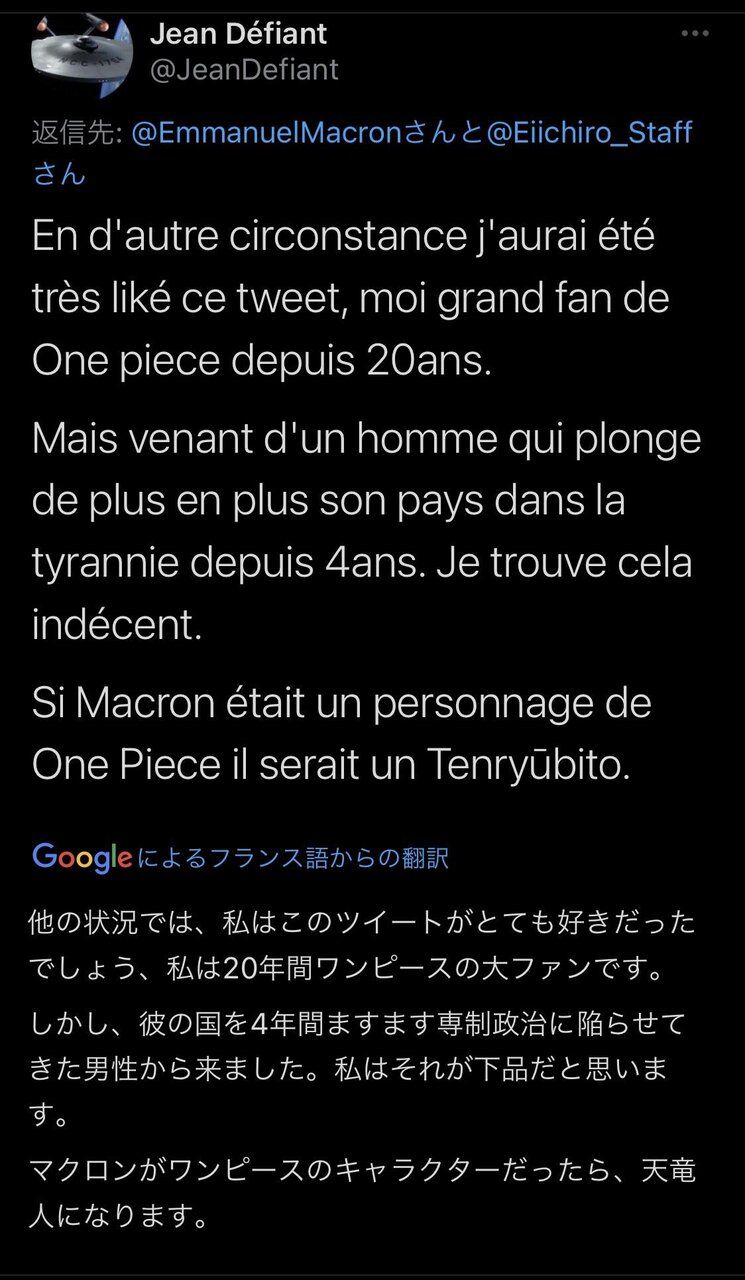 Jean Défiant
@JeanDefiant

返信先: @EmmanuelMacronさんと@Eiichiro_Staffさん

En d'autre circonstance j'aurai été très liké ce tweet, moi grand fan de One piece depuis 20ans.

Mais venant d'un homme qui plonge de plus en plus son pays dans la tyrannie depuis 4ans. Je trouve cela indécent.

Si Macron était un personnage de One Piece il serait un Tenryūbito.

Googleによるフランス語からの翻訳

他の状況では、私はこのツイートがとても好きだったでしょう、私は20年間ワンピースの大ファンです。

しかし、彼の国を4年間ますます専制政治に陥らせてきた男性から来ました。私はそれが下品だと思います。

マクロンがワンピースのキャラクターだったら、天竜人になります。